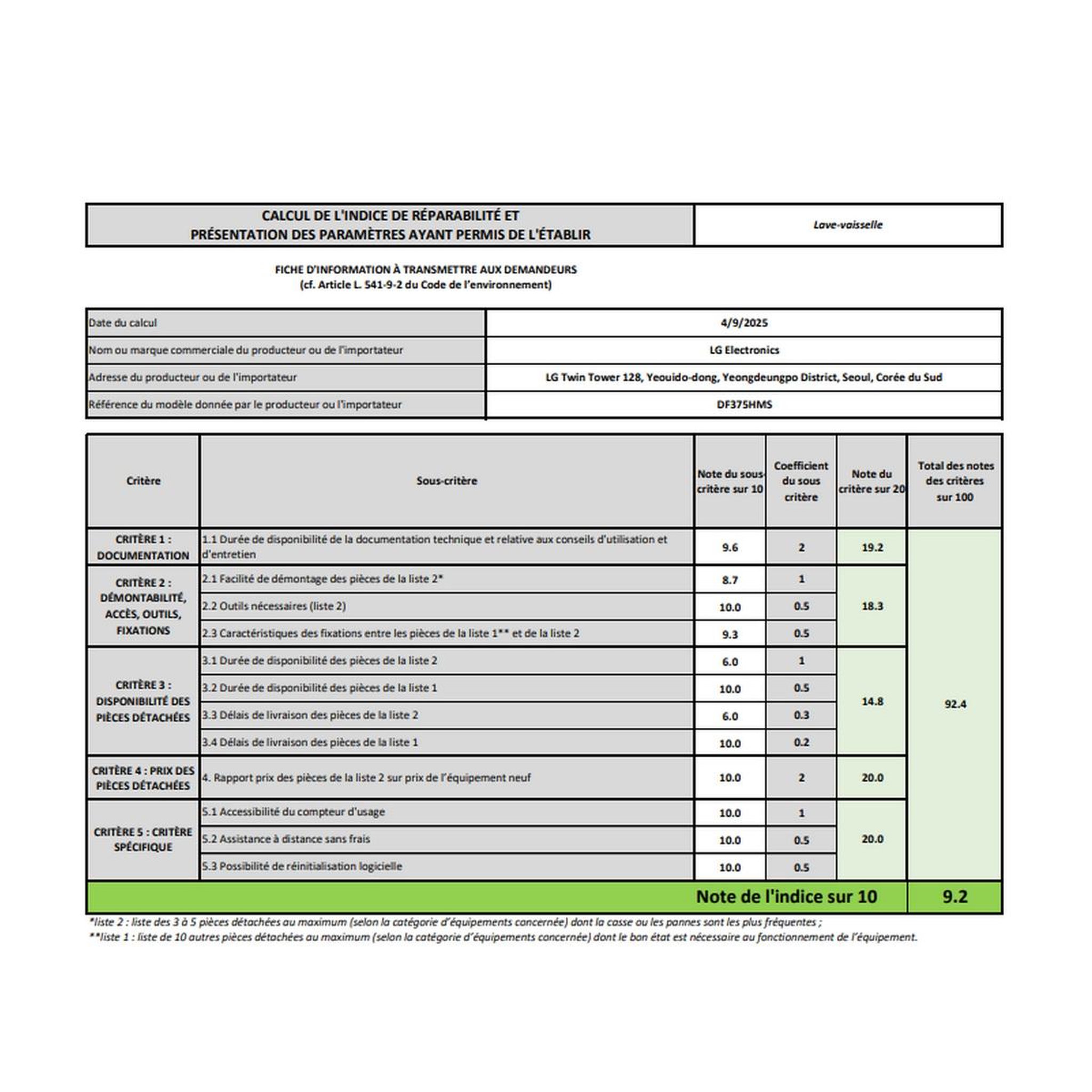 CALCUL DE L'INDICE DE RÉPARABILITÉ ET
PRÉSENTATION DES PARAMÈTRES AYANT PERMIS DE L'ÉTABLIR

Lave-vaisselle

FICHE D'INFORMATION À TRANSMETTRE AUX DEMANDEURS
(cf. Article L. 541-9-2 du Code de l'environnement)

Date du calcul
4/9/2025
Nom ou marque commerciale du producteur ou de l'importateur
LG Electronics
Adresse du producteur ou de l'importateur
LG Twin Tower 128, Yeouido-dong, Yeongdeungpo District, Seoul, Corée du Sud
Référence du modèle donnée par le producteur ou l'importateur
DF375HMS

| Critère | Sous-critère | Note du sous-critère sur 10 | Coefficient du sous critère | Note du critère sur 20 | Total des notes des critères sur 100 |
|---|---|---|---|---|---|
| CRITÈRE 1 : DOCUMENTATION | 1.1 Durée de disponibilité de la documentation technique et relative aux conseils d'utilisation et d'entretien | 9.6 | 2 | 19.2 | 92.4 |
| CRITÈRE 2 : DÉMONTABILITÉ, ACCÈS, OUTILS, FIXATIONS | 2.1 Facilité de démontage des pièces de la liste 2* | 8.7 | 1 | 18.3 | |
| | 2.2 Outils nécessaires (liste 2) | 10.0 | 0.5 | | |
| | 2.3 Caractéristiques des fixations entre les pièces de la liste 1** et de la liste 2 | 9.3 | 0.5 | | |
| CRITÈRE 3 : DISPONIBILITÉ DES PIÈCES DÉTACHÉES | 3.1 Durée de disponibilité des pièces de la liste 2 | 6.0 | 1 | 14.8 | |
| | 3.2 Durée de disponibilité des pièces de la liste 1 | 10.0 | 0.5 | | |
| | 3.3 Délais de livraison des pièces de la liste 2 | 6.0 | 0.3 | | |
| | 3.4 Délais de livraison des pièces de la liste 1 | 10.0 | 0.2 | | |
| CRITÈRE 4 : PRIX DES PIÈCES DÉTACHÉES | 4. Rapport prix des pièces de la liste 2 sur prix de l'équipement neuf | 10.0 | 2 | 20.0 | |
| CRITÈRE 5 : CRITÈRE SPÉCIFIQUE | 5.1 Accessibilité du compteur d'usage | 10.0 | 1 | 20.0 | |
| | 5.2 Assistance à distance sans frais | 10.0 | 0.5 | | |
| | 5.3 Possibilité de réinitialisation logicielle | 10.0 | 0.5 | | |
| Note de l'indice sur 10 | | | | | 9.2 |

*liste 2 : liste des 3 à 5 pièces détachées au maximum (selon la catégorie d'équipements concernée) dont la casse ou les pannes sont les plus fréquentes ;
**liste 1 : liste de 10 autres pièces détachées au maximum (selon la catégorie d'équipements concernée) dont le bon état est nécessaire au fonctionnement de l'équipement.